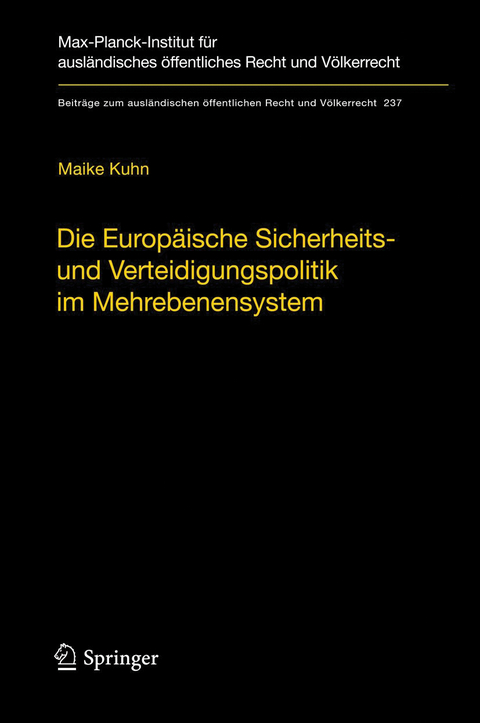 Max-Planck-Institut für ausländisches öffentliches Recht und Völkerrecht

Beiträge zum ausländischen öffentlichen Recht und Völkerrecht 237

Maike Kuhn

Die Europäische Sicherheits- und Verteidigungspolitik im Mehrebenensystem

Springer